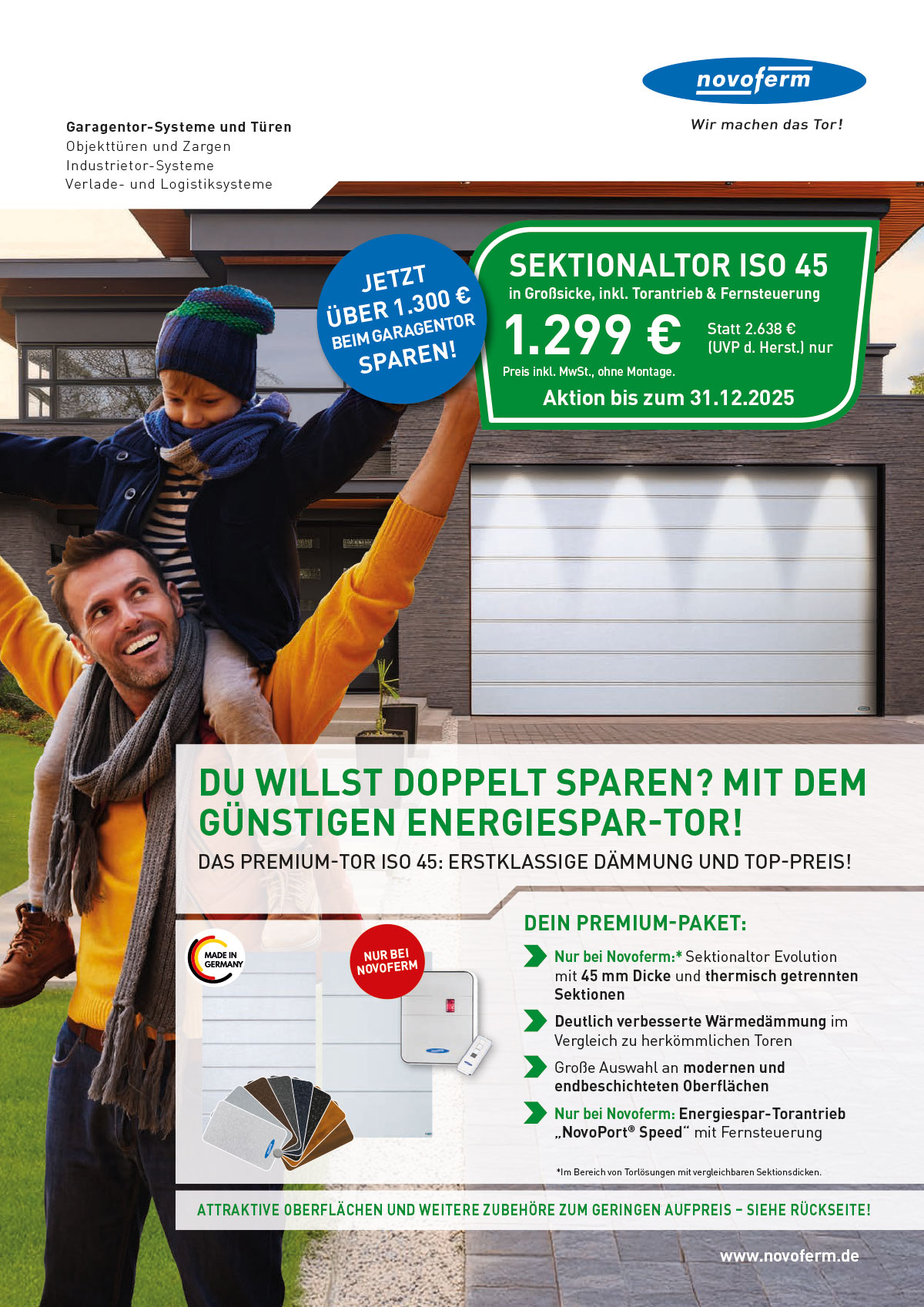 novoferm

Wir machen das Tor!

Garagentor-Systeme und Türen
Objekttüren und Zargen
Industrietor-Systeme
Verlade- und Logistiksysteme

JETZT ÜBER 1.300 € BEIM GARAGENTOR SPAREN!

SEKTIONALTOR ISO 45
in Großsicke, inkl. Torantrieb & Fernsteuerung

1.299 €

Statt 2.638 € (UVP d. Herst.) nur

Preis inkl. MwSt., ohne Montage.

Aktion bis zum 31.12.2025

DU WILLST DOPPELT SPAREN? MIT DEM GÜNSTIGEN ENERGIESPAR-TOR!

DAS PREMIUM-TOR ISO 45: ERSTKLASSIGE DÄMMUNG UND TOP-PREIS!

MADE IN GERMANY

NUR BEI NOVOFERM

DEIN PREMIUM-PAKET:

Nur bei Novoferm:* Sektionaltor Evolution mit 45 mm Dicke und thermisch getrennten Sektionen

Deutlich verbesserte Wärmedämmung im Vergleich zu herkömmlichen Toren

Große Auswahl an modernen und endbeschichteten Oberflächen

Nur bei Novoferm: Energiespar-Torantrieb „NovoPort® Speed“ mit Fernsteuerung

*Im Bereich von Torlösungen mit vergleichbaren Sektionsdicken.

ATTRAKTIVE OBERFLÄCHEN UND WEITERE ZUBEHÖRE ZUM GERINGEN AUFPREIS – SIEHE RÜCKSEITE!

www.novoferm.de